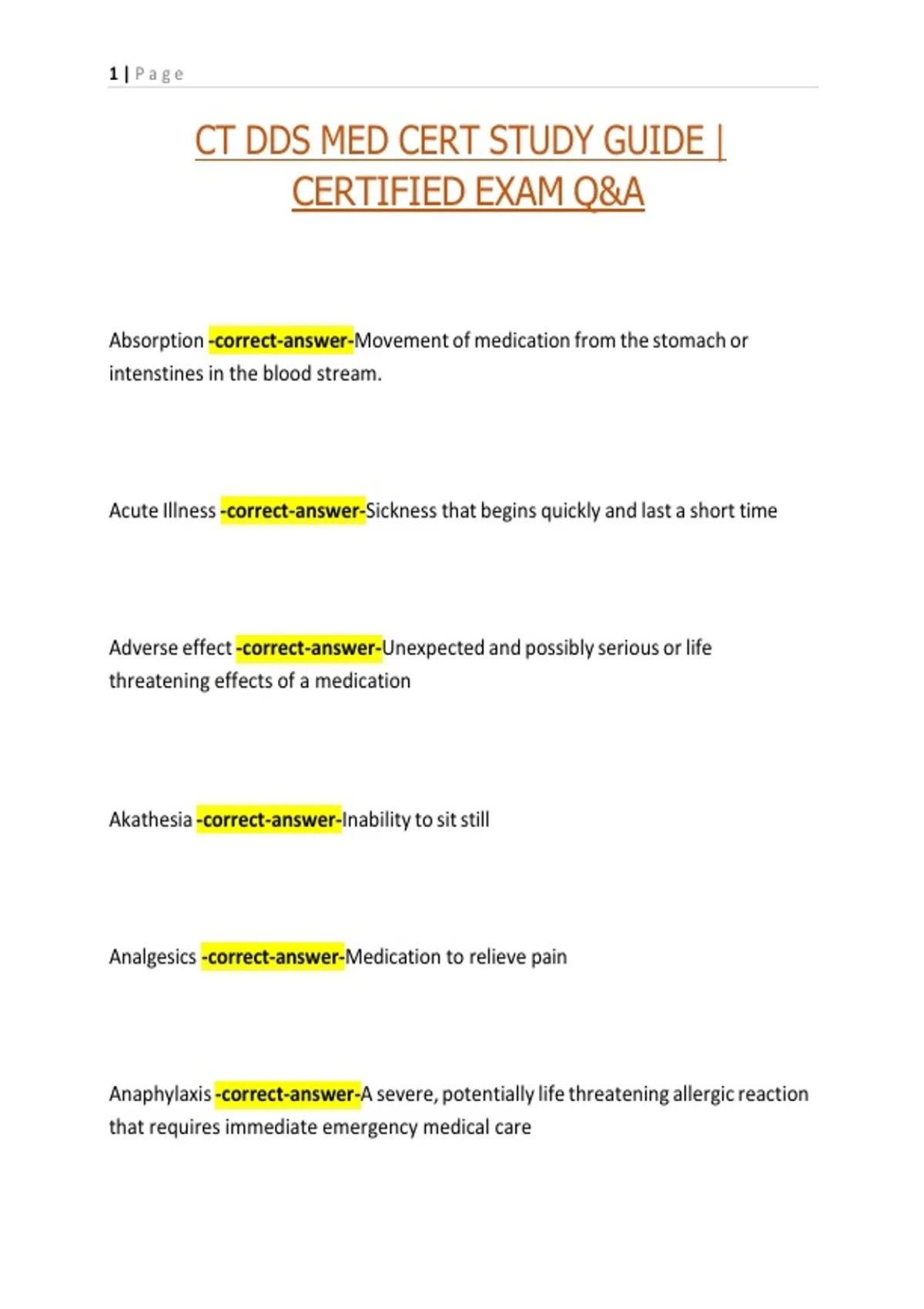 1 | Page

CT DDS MED CERT STUDY GUIDE | CERTIFIED EXAM Q&A

Absorption -correct-answer-Movement of medication from the stomach or intenstines in the blood stream.

Acute Illness -correct-answer-Sickness that begins quickly and last a short time

Adverse effect -correct-answer-Unexpected and possibly serious or life threatening effects of a medication

Akathesia -correct-answer-Inability to sit still

Analgesics -correct-answer-Medication to relieve pain

Anaphylaxis -correct-answer-A severe, potentially life threatening allergic reaction that requires immediate emergency medical care